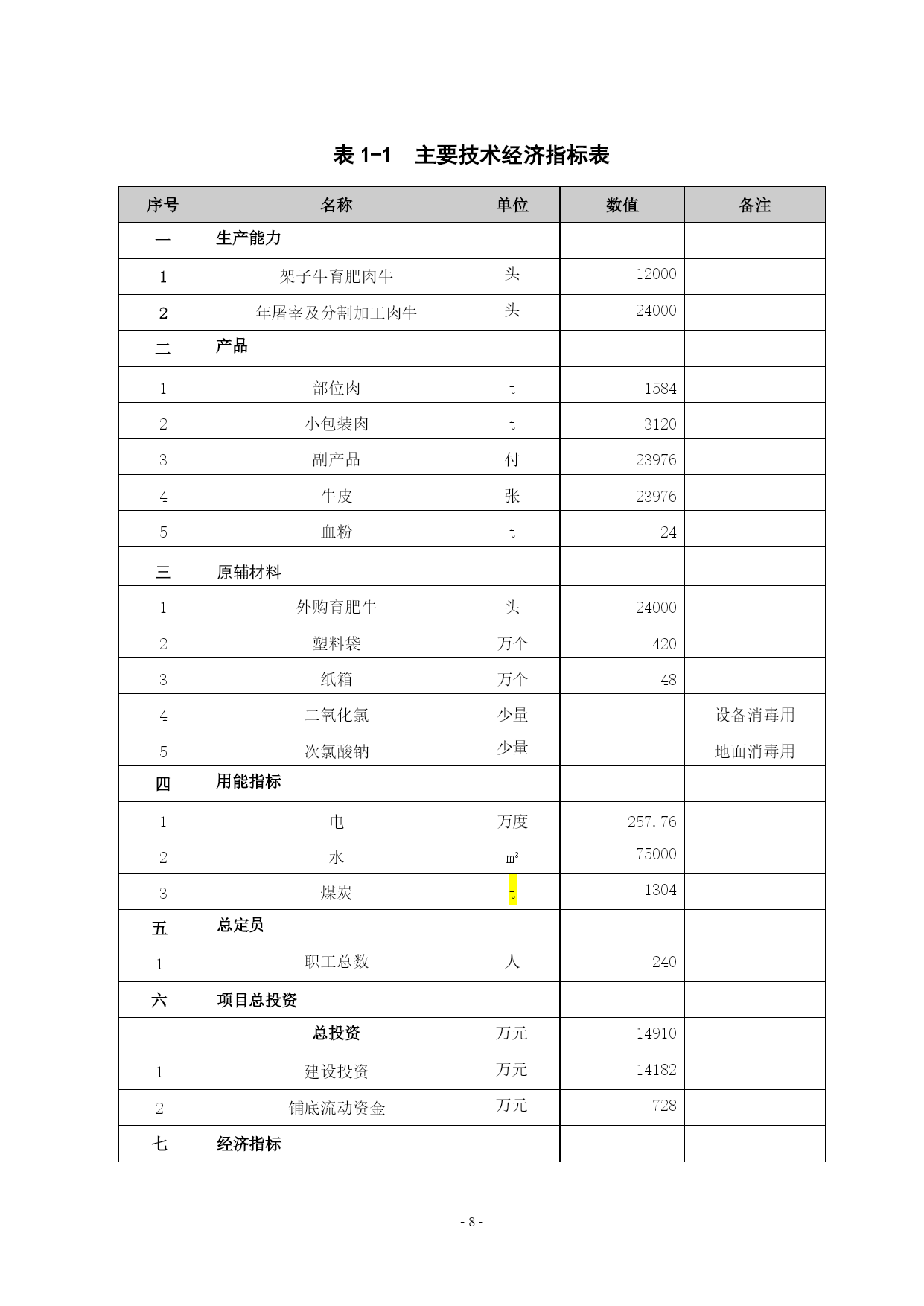 表 1-1　主要技术经济指标表

| 序号 | 名称 | 单位 | 数值 | 备注 |
|---|---|---|---|---|
| 一 | 生产能力 | | | |
| 1 | 架子牛育肥肉牛 | 头 | 12000 | |
| 2 | 年屠宰及分割加工肉牛 | 头 | 24000 | |
| 二 | 产品 | | | |
| 1 | 部位肉 | t | 1584 | |
| 2 | 小包装肉 | t | 3120 | |
| 3 | 副产品 | 付 | 23976 | |
| 4 | 牛皮 | 张 | 23976 | |
| 5 | 血粉 | t | 24 | |
| 三 | 原辅材料 | | | |
| 1 | 外购育肥牛 | 头 | 24000 | |
| 2 | 塑料袋 | 万个 | 420 | |
| 3 | 纸箱 | 万个 | 48 | |
| 4 | 二氧化氯 | 少量 | | 设备消毒用 |
| 5 | 次氯酸钠 | 少量 | | 地面消毒用 |
| 四 | 用能指标 | | | |
| 1 | 电 | 万度 | 257.76 | |
| 2 | 水 | $m^3$ | 75000 | |
| 3 | 煤炭 | t | 1304 | |
| 五 | 总定员 | | | |
| 1 | 职工总数 | 人 | 240 | |
| 六 | 项目总投资 | | | |
| | 总投资 | 万元 | 14910 | |
| 1 | 建设投资 | 万元 | 14182 | |
| 2 | 铺底流动资金 | 万元 | 728 | |
| 七 | 经济指标 | | | |

- 8 -